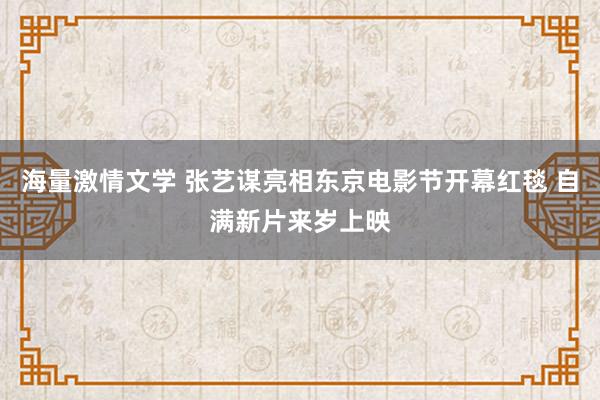 海量激情文学 张艺谋亮相东京电影节开幕红毯 自满新片来岁上映